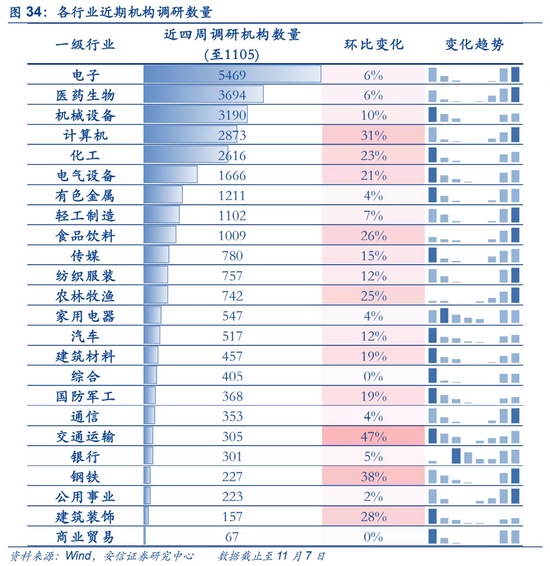 图 34：各行业近期机构调研数量

| 一级行业 | 近四周调研机构数量（至1105） | 环比变化 | 变化趋势 |
|---|---|---|---|
| 电子 | 5469 | 6% | |
| 医药生物 | 3694 | 6% | |
| 机械设备 | 3190 | 10% | |
| 计算机 | 2873 | 31% | |
| 化工 | 2616 | 23% | |
| 电气设备 | 1666 | 21% | |
| 有色金属 | 1211 | 4% | |
| 轻工制造 | 1102 | 7% | |
| 食品饮料 | 1009 | 26% | |
| 传媒 | 780 | 15% | |
| 纺织服装 | 757 | 12% | |
| 农林牧渔 | 742 | 25% | |
| 家用电器 | 547 | 4% | |
| 汽车 | 517 | 12% | |
| 建筑材料 | 457 | 19% | |
| 综合 | 405 | 0% | |
| 国防军工 | 368 | 19% | |
| 通信 | 353 | 4% | |
| 交通运输 | 305 | 47% | |
| 银行 | 301 | 5% | |
| 钢铁 | 227 | 38% | |
| 公用事业 | 223 | 2% | |
| 建筑装饰 | 157 | 28% | |
| 商业贸易 | 67 | 0% | |

资料来源：Wind，安信证券研究中心　　数据截止至 11 月 7 日